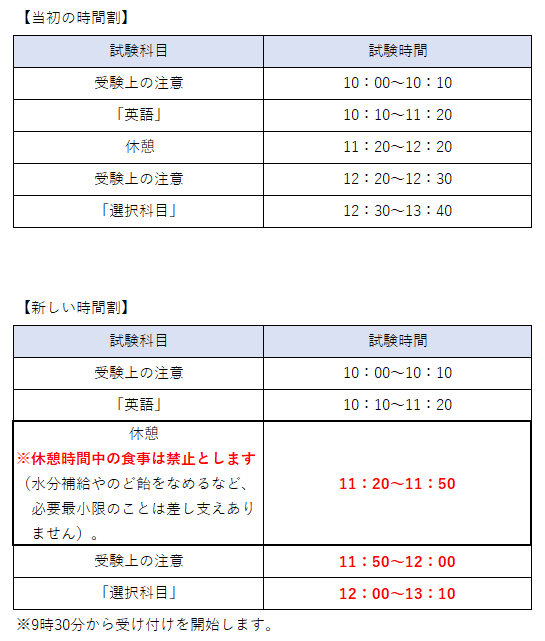 【当初の時間割】

| 試験科目 | 試験時間 |
|---|---|
| 受験上の注意 | 10：00～10：10 |
| 「英語」 | 10：10～11：20 |
| 休憩 | 11：20～12：20 |
| 受験上の注意 | 12：20～12：30 |
| 「選択科目」 | 12：30～13：40 |

【新しい時間割】

| 試験科目 | 試験時間 |
|---|---|
| 受験上の注意 | 10：00～10：10 |
| 「英語」 | 10：10～11：20 |
| 休憩 ※休憩時間中の食事は禁止とします（水分補給やのど飴をなめるなど、必要最小限のことは差し支えありません）。 | 11：20～11：50 |
| 受験上の注意 | 11：50～12：00 |
| 「選択科目」 | 12：00～13：10 |

※9時30分から受け付けを開始します。